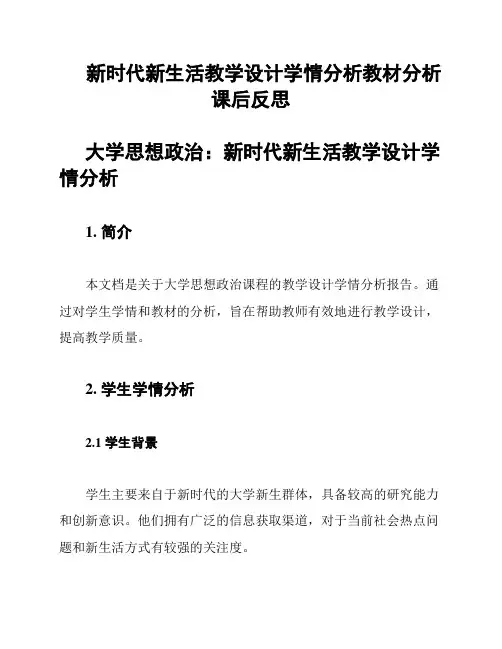 新时代新生活教学设计学情分析教材分析课后反思

大学思想政治：新时代新生活教学设计学情分析

1. 简介

本文档是关于大学思想政治课程的教学设计学情分析报告。通过对学生学情和教材的分析，旨在帮助教师有效地进行教学设计，提高教学质量。

2. 学生学情分析

2.1 学生背景

学生主要来自于新时代的大学新生群体，具备较高的研究能力和创新意识。他们拥有广泛的信息获取渠道，对于当前社会热点问题和新生活方式有较强的关注度。